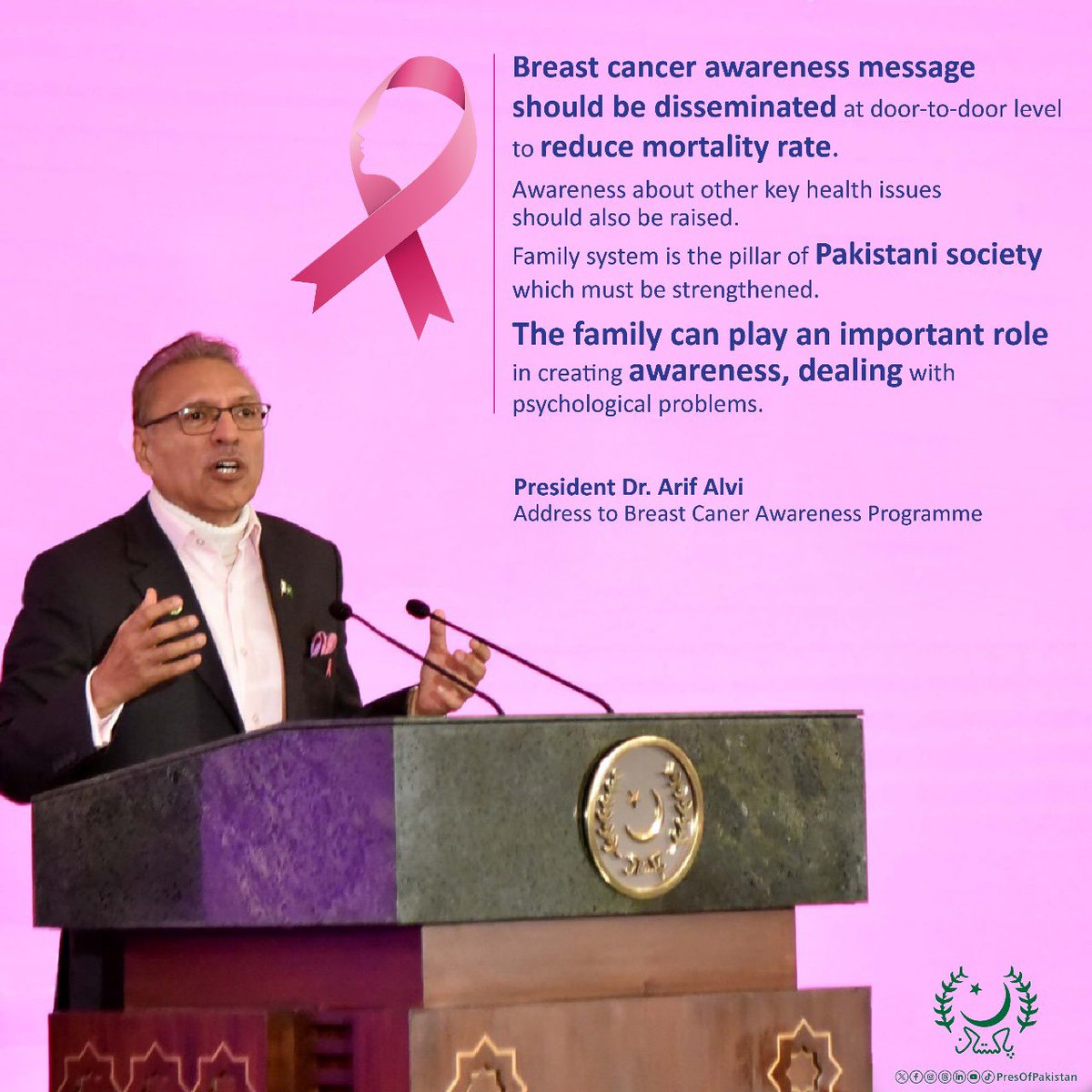 Breast cancer awareness message should be disseminated at door-to-door level to reduce mortality rate.

Awareness about other key health issues should also be raised.

Family system is the pillar of Pakistani society which must be strengthened.

The family can play an important role in creating awareness, dealing with psychological problems.

President Dr. Arif Alvi
Address to Breast Caner Awareness Programme

پاکستان

PresOfPakistan